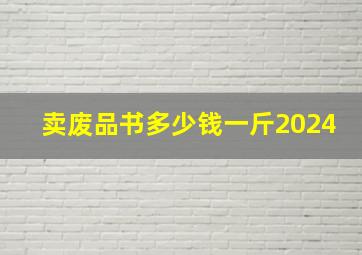 卖废品书多少钱一斤2024